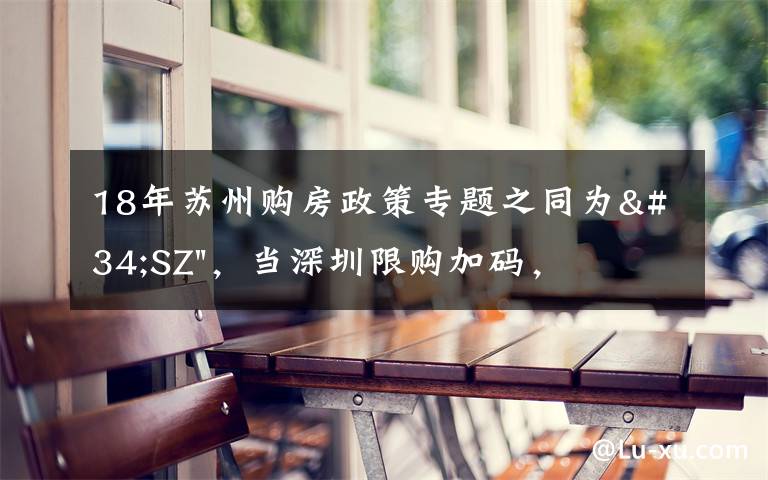 18年苏州购房政策专题之同为&#34;SZ"，当深圳限购加码，

@Lu-xu.com